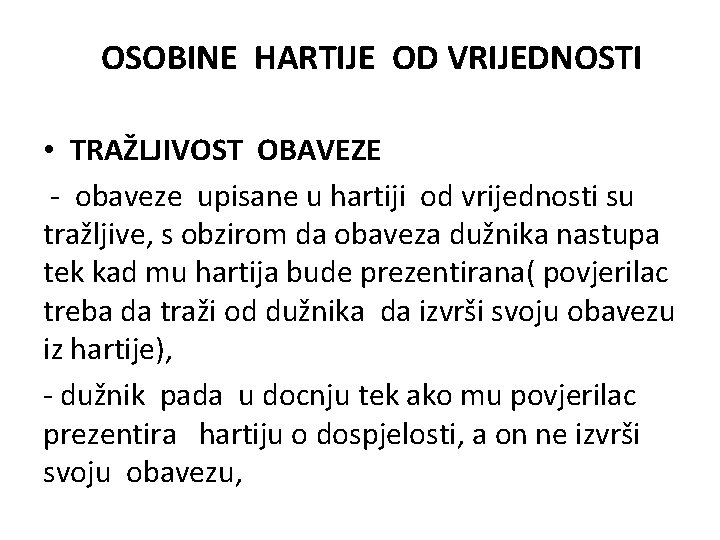 OSOBINE HARTIJE OD VRIJEDNOSTI

• TRAŽLJIVOST OBAVEZE

- obaveze upisane u hartiji od vrijednosti su tražljive, s obzirom da obaveza dužnika nastupa tek kad mu hartija bude prezentirana( povjerilac treba da traži od dužnika da izvrši svoju obavezu iz hartije),

- dužnik pada u docnju tek ako mu povjerilac prezentira hartiju o dospjelosti, a on ne izvrši svoju obavezu,